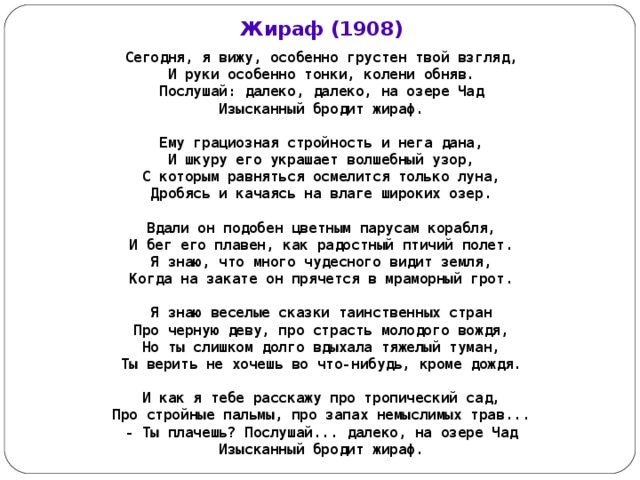 Жираф (1908)

Сегодня, я вижу, особенно грустен твой взгляд,
И руки особенно тонки, колени обняв.
Послушай: далеко, далеко, на озере Чад
Изысканный бродит жираф.

Ему грациозная стройность и нега дана,
И шкуру его украшает волшебный узор,
С которым равняться осмелится только луна,
Дробясь и качаясь на влаге широких озер.

Вдали он подобен цветным парусам корабля,
И бег его плавен, как радостный птичий полет.
Я знаю, что много чудесного видит земля,
Когда на закате он прячется в мраморный грот.

Я знаю веселые сказки таинственных стран
Про черную деву, про страсть молодого вождя,
Но ты слишком долго вдыхала тяжелый туман,
Ты верить не хочешь во что-нибудь, кроме дождя.

И как я тебе расскажу про тропический сад,
Про стройные пальмы, про запах немыслимых трав...
- Ты плачешь? Послушай... далеко, на озере Чад
Изысканный бродит жираф.